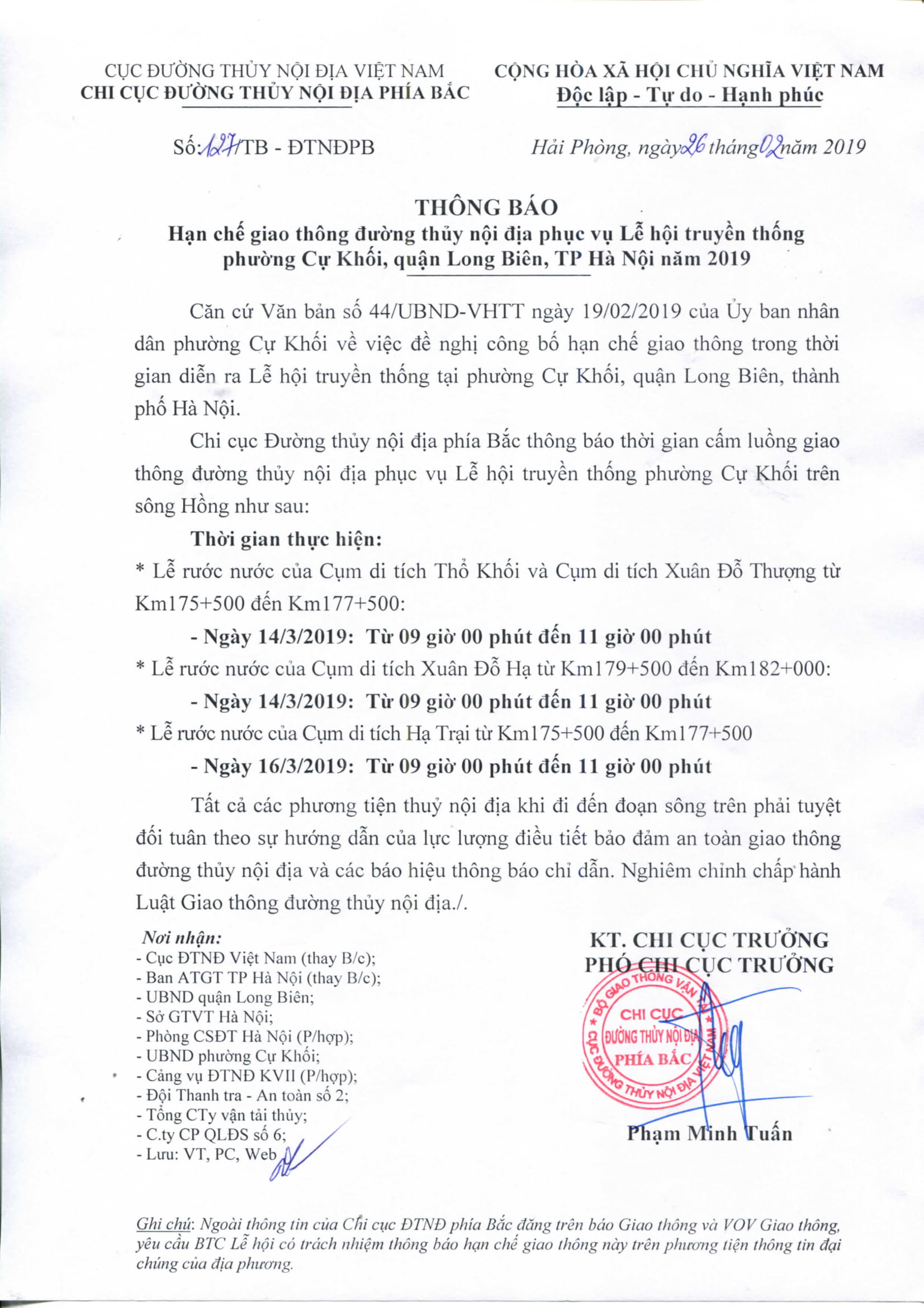 CỤC ĐƯỜNG THỦY NỘI ĐỊA VIỆT NAM
CHI CỤC ĐƯỜNG THỦY NỘI ĐỊA PHÍA BẮC

CỘNG HÒA XÃ HỘI CHỦ NGHĨA VIỆT NAM
Độc lập - Tự do - Hạnh phúc

Số: 127/TB - ĐTNĐPB

Hải Phòng, ngày 26 tháng 02 năm 2019

THÔNG BÁO
Hạn chế giao thông đường thủy nội địa phục vụ Lễ hội truyền thống phường Cự Khối, quận Long Biên, TP Hà Nội năm 2019

Căn cứ Văn bản số 44/UBND-VHTT ngày 19/02/2019 của Ủy ban nhân dân phường Cự Khối về việc đề nghị công bố hạn chế giao thông trong thời gian diễn ra Lễ hội truyền thống tại phường Cự Khối, quận Long Biên, thành phố Hà Nội.

Chi cục Đường thủy nội địa phía Bắc thông báo thời gian cấm luồng giao thông đường thủy nội địa phục vụ Lễ hội truyền thống phường Cự Khối trên sông Hồng như sau:

Thời gian thực hiện:
* Lễ rước nước của Cụm di tích Thổ Khối và Cụm di tích Xuân Đỗ Thượng từ Km175+500 đến Km177+500:
- Ngày 14/3/2019: Từ 09 giờ 00 phút đến 11 giờ 00 phút
* Lễ rước nước của Cụm di tích Xuân Đỗ Hạ từ Km179+500 đến Km182+000:
- Ngày 14/3/2019: Từ 09 giờ 00 phút đến 11 giờ 00 phút
* Lễ rước nước của Cụm di tích Hạ Trại từ Km175+500 đến Km177+500
- Ngày 16/3/2019: Từ 09 giờ 00 phút đến 11 giờ 00 phút

Tất cả các phương tiện thuỷ nội địa khi đi đến đoạn sông trên phải tuyệt đối tuân theo sự hướng dẫn của lực lượng điều tiết bảo đảm an toàn giao thông đường thủy nội địa và các báo hiệu thông báo chỉ dẫn. Nghiêm chỉnh chấp hành Luật Giao thông đường thủy nội địa./.

Nơi nhận:
- Cục ĐTNĐ Việt Nam (thay B/c);
- Ban ATGT TP Hà Nội (thay B/c);
- UBND quận Long Biên;
- Sở GTVT Hà Nội;
- Phòng CSĐT Hà Nội (P/hợp);
- UBND phường Cự Khối;
- Cảng vụ ĐTNĐ KVII (P/hợp);
- Đội Thanh tra - An toàn số 2;
- Tổng CTy vận tải thủy;
- C.ty CP QLĐS số 6;
- Lưu: VT, PC, Web

KT. CHI CỤC TRƯỞNG
PHÓ CHI CỤC TRƯỞNG

BỘ GIAO THÔNG VẬN TẢI
CHI CỤC
ĐƯỜNG THỦY NỘI ĐỊA
PHÍA BẮC
CỤC ĐƯỜNG THỦY NỘI ĐỊA VIỆT NAM

Phạm Minh Tuấn

Ghi chú: Ngoài thông tin của Chi cục ĐTNĐ phía Bắc đăng trên báo Giao thông và VOV Giao thông, yêu cầu BTC Lễ hội có trách nhiệm thông báo hạn chế giao thông này trên phương tiện thông tin đại chúng của địa phương.